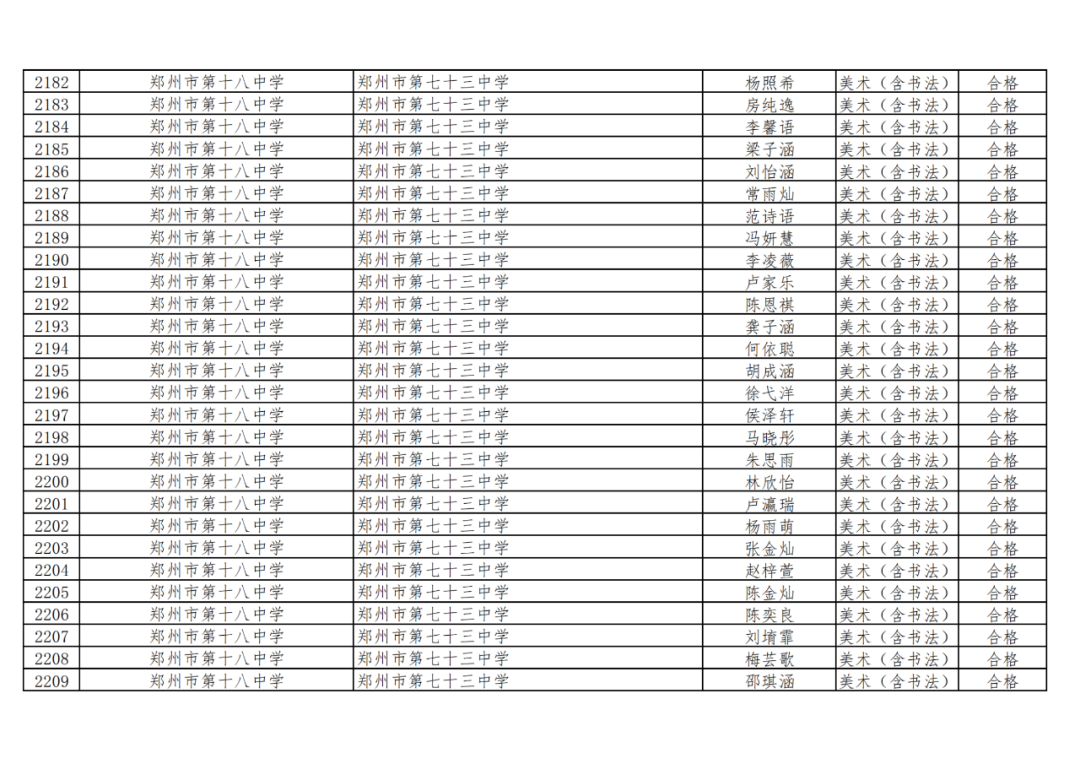 | 2182 | 郑州市第十八中学 | 郑州市第七十三中学 | 杨照希 | 美术（含书法） | 合格 |
|---|---|---|---|---|---|
| 2183 | 郑州市第十八中学 | 郑州市第七十三中学 | 房纯逸 | 美术（含书法） | 合格 |
| 2184 | 郑州市第十八中学 | 郑州市第七十三中学 | 李馨语 | 美术（含书法） | 合格 |
| 2185 | 郑州市第十八中学 | 郑州市第七十三中学 | 梁子涵 | 美术（含书法） | 合格 |
| 2186 | 郑州市第十八中学 | 郑州市第七十三中学 | 刘怡涵 | 美术（含书法） | 合格 |
| 2187 | 郑州市第十八中学 | 郑州市第七十三中学 | 常雨灿 | 美术（含书法） | 合格 |
| 2188 | 郑州市第十八中学 | 郑州市第七十三中学 | 范诗语 | 美术（含书法） | 合格 |
| 2189 | 郑州市第十八中学 | 郑州市第七十三中学 | 冯妍慧 | 美术（含书法） | 合格 |
| 2190 | 郑州市第十八中学 | 郑州市第七十三中学 | 李凌薇 | 美术（含书法） | 合格 |
| 2191 | 郑州市第十八中学 | 郑州市第七十三中学 | 卢家乐 | 美术（含书法） | 合格 |
| 2192 | 郑州市第十八中学 | 郑州市第七十三中学 | 陈恩祺 | 美术（含书法） | 合格 |
| 2193 | 郑州市第十八中学 | 郑州市第七十三中学 | 龚子涵 | 美术（含书法） | 合格 |
| 2194 | 郑州市第十八中学 | 郑州市第七十三中学 | 何依聪 | 美术（含书法） | 合格 |
| 2195 | 郑州市第十八中学 | 郑州市第七十三中学 | 胡成涵 | 美术（含书法） | 合格 |
| 2196 | 郑州市第十八中学 | 郑州市第七十三中学 | 徐弋洋 | 美术（含书法） | 合格 |
| 2197 | 郑州市第十八中学 | 郑州市第七十三中学 | 侯泽轩 | 美术（含书法） | 合格 |
| 2198 | 郑州市第十八中学 | 郑州市第七十三中学 | 马晓彤 | 美术（含书法） | 合格 |
| 2199 | 郑州市第十八中学 | 郑州市第七十三中学 | 朱思雨 | 美术（含书法） | 合格 |
| 2200 | 郑州市第十八中学 | 郑州市第七十三中学 | 林欣怡 | 美术（含书法） | 合格 |
| 2201 | 郑州市第十八中学 | 郑州市第七十三中学 | 卢瀛瑞 | 美术（含书法） | 合格 |
| 2202 | 郑州市第十八中学 | 郑州市第七十三中学 | 杨雨萌 | 美术（含书法） | 合格 |
| 2203 | 郑州市第十八中学 | 郑州市第七十三中学 | 张金灿 | 美术（含书法） | 合格 |
| 2204 | 郑州市第十八中学 | 郑州市第七十三中学 | 赵梓萱 | 美术（含书法） | 合格 |
| 2205 | 郑州市第十八中学 | 郑州市第七十三中学 | 陈金灿 | 美术（含书法） | 合格 |
| 2206 | 郑州市第十八中学 | 郑州市第七十三中学 | 陈奕良 | 美术（含书法） | 合格 |
| 2207 | 郑州市第十八中学 | 郑州市第七十三中学 | 刘堉霏 | 美术（含书法） | 合格 |
| 2208 | 郑州市第十八中学 | 郑州市第七十三中学 | 梅芸歌 | 美术（含书法） | 合格 |
| 2209 | 郑州市第十八中学 | 郑州市第七十三中学 | 邵琪涵 | 美术（含书法） | 合格 |